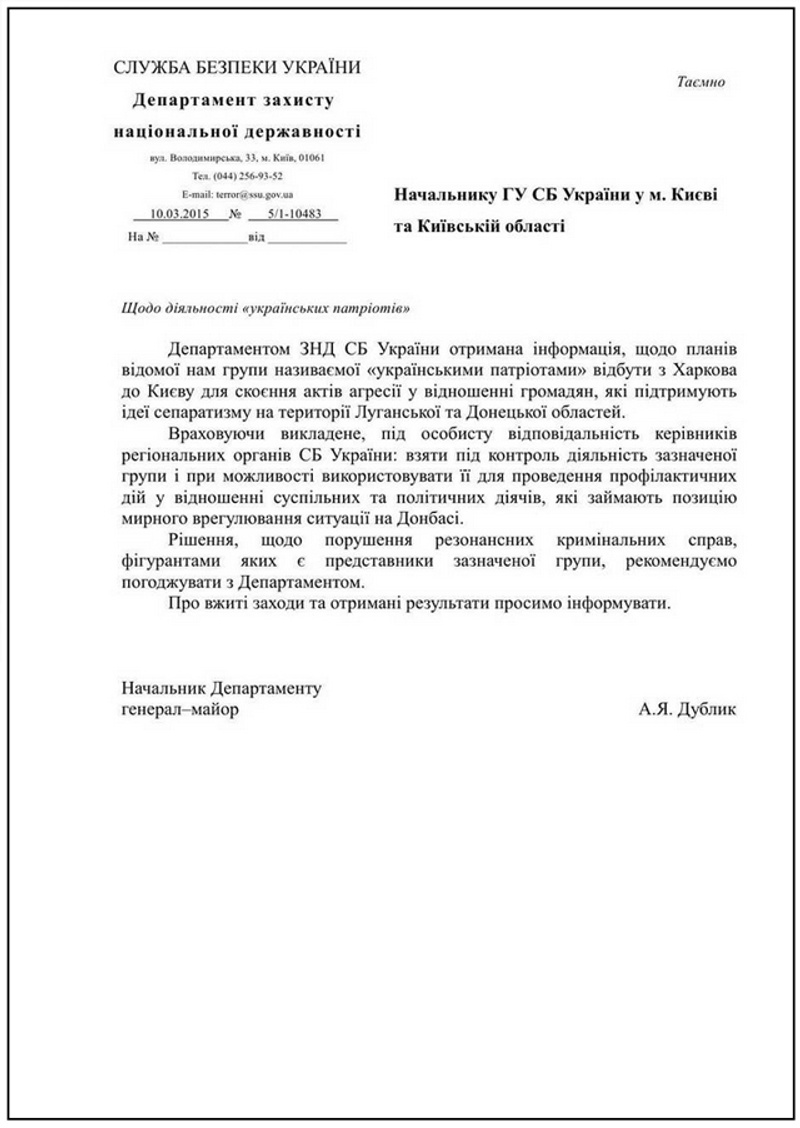 СЛУЖБА БЕЗПЕКИ УКРАЇНИ
Департамент захисту національної державності
вул. Володимирська, 33, м. Київ, 01061
Тел. (044) 256-93-52
E-mail: terror@ssu.gov.ua
10.03.2015 № 5/1-10483
На № ____________ від ____________

Таємно

Начальнику ГУ СБ України у м. Києві та Київській області

Щодо діяльності «українських патріотів»

Департаментом ЗНД СБ України отримана інформація, щодо планів відомої нам групи називаємої «українськими патріотами» відбути з Харкова до Києву для скоєння актів агресії у відношенні громадян, які підтримують ідеї сепаратизму на території Луганської та Донецької областей.

Враховуючи викладене, під особисту відповідальність керівників регіональних органів СБ України: взяти під контроль діяльність зазначеної групи і при можливості використовувати її для проведення профілактичних дій у відношенні суспільних та політичних діячів, які займають позицію мирного врегулювання ситуації на Донбасі.

Рішення, щодо порушення резонансних кримінальних справ, фігурантами яких є представники зазначеної групи, рекомендуємо погоджувати з Департаментом.

Про вжиті заходи та отримані результати просимо інформувати.

Начальник Департаменту
генерал–майор
А.Я. Дублик